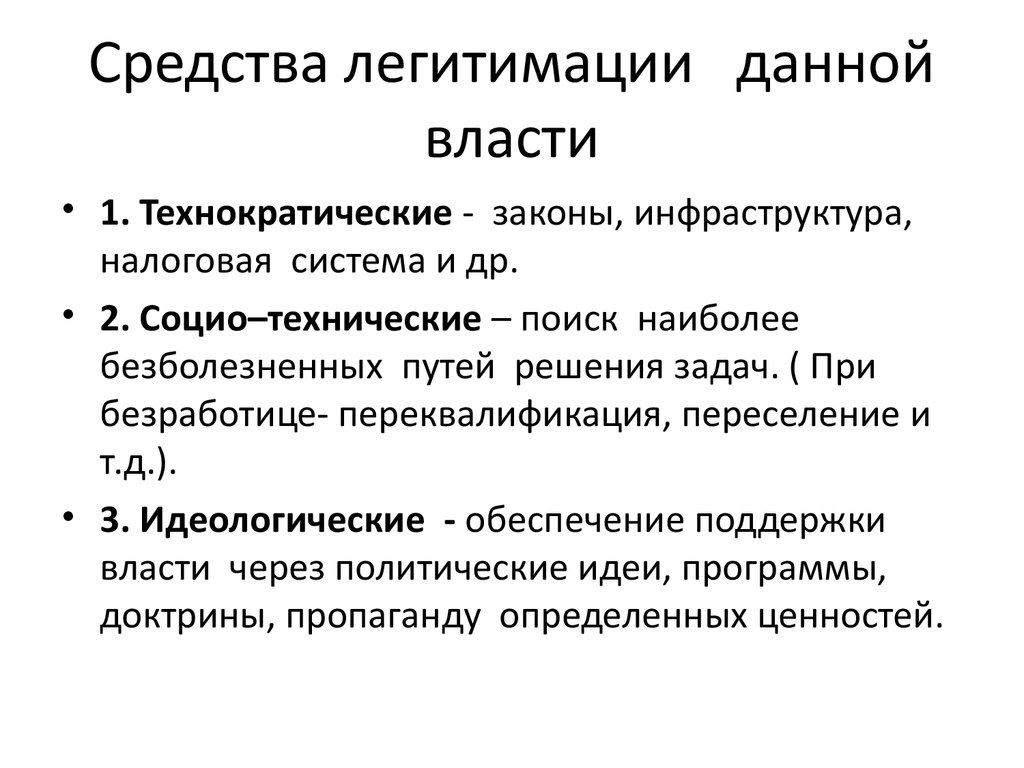 Средства легитимации данной власти

• 1. Технократические - законы, инфраструктура, налоговая система и др.

• 2. Социо–технические – поиск наиболее безболезненных путей решения задач. ( При безработице- переквалификация, переселение и т.д.).

• 3. Идеологические - обеспечение поддержки власти через политические идеи, программы, доктрины, пропаганду определенных ценностей.